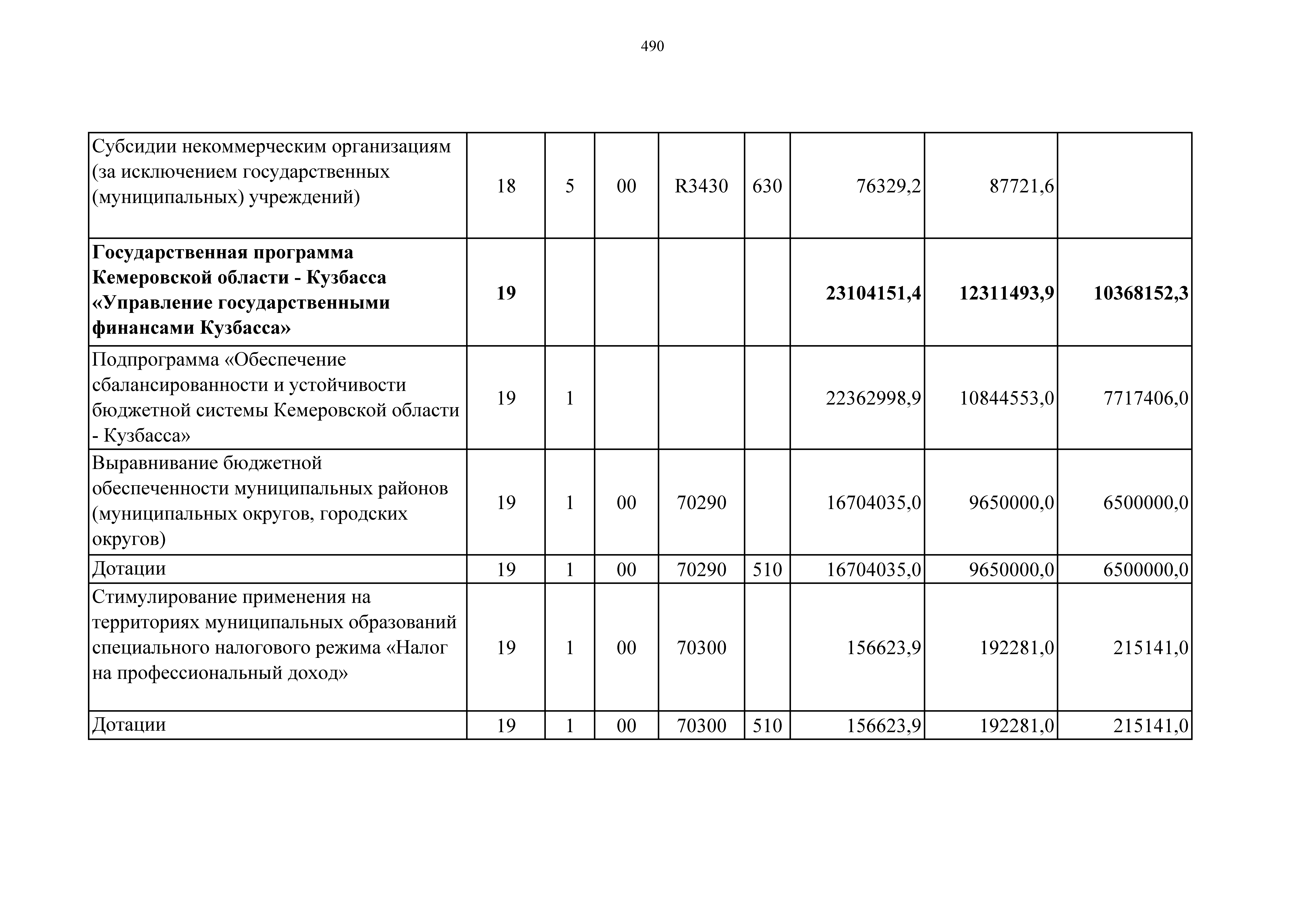 490

| | | | | | | | | |
|---|---|---|---|---|---|---|---|---|
| Субсидии некоммерческим организациям (за исключением государственных (муниципальных) учреждений) | 18 | 5 | 00 | R3430 | 630 | 76329,2 | 87721,6 | |
| **Государственная программа Кемеровской области - Кузбасса «Управление государственными финансами Кузбасса»** | **19** | | | | | **23104151,4** | **12311493,9** | **10368152,3** |
| Подпрограмма «Обеспечение сбалансированности и устойчивости бюджетной системы Кемеровской области - Кузбасса» | 19 | 1 | | | | 22362998,9 | 10844553,0 | 7717406,0 |
| Выравнивание бюджетной обеспеченности муниципальных районов (муниципальных округов, городских округов) | 19 | 1 | 00 | 70290 | | 16704035,0 | 9650000,0 | 6500000,0 |
| Дотации | 19 | 1 | 00 | 70290 | 510 | 16704035,0 | 9650000,0 | 6500000,0 |
| Стимулирование применения на территориях муниципальных образований специального налогового режима «Налог на профессиональный доход» | 19 | 1 | 00 | 70300 | | 156623,9 | 192281,0 | 215141,0 |
| Дотации | 19 | 1 | 00 | 70300 | 510 | 156623,9 | 192281,0 | 215141,0 |